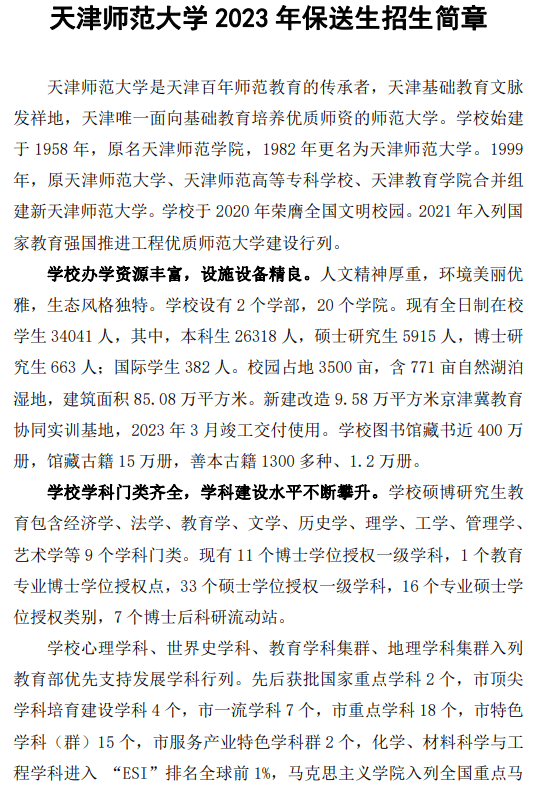 天津师范大学 2023 年保送生招生简章

天津师范大学是天津百年师范教育的传承者，天津基础教育文脉发祥地，天津唯一面向基础教育培养优质师资的师范大学。学校始建于 1958 年，原名天津师范学院，1982 年更名为天津师范大学。1999 年，原天津师范大学、天津师范高等专科学校、天津教育学院合并组建新天津师范大学。学校于 2020 年荣膺全国文明校园。2021 年入列国家教育强国推进工程优质师范大学建设行列。

学校办学资源丰富，设施设备精良。人文精神厚重，环境美丽优雅，生态风格独特。学校设有 2 个学部，20 个学院。现有全日制在校学生 34041 人，其中，本科生 26318 人，硕士研究生 5915 人，博士研究生 663 人；国际学生 382 人。校园占地 3500 亩，含 771 亩自然湖泊湿地，建筑面积 85.08 万平方米。新建改造 9.58 万平方米京津冀教育协同实训基地，2023 年 3 月竣工交付使用。学校图书馆藏书近 400 万册，馆藏古籍 15 万册，善本古籍 1300 多种、1.2 万册。

学校学科门类齐全，学科建设水平不断攀升。学校硕博研究生教育包含经济学、法学、教育学、文学、历史学、理学、工学、管理学、艺术学等 9 个学科门类。现有 11 个博士学位授权一级学科，1 个教育专业博士学位授权点，33 个硕士学位授权一级学科，16 个专业硕士学位授权类别，7 个博士后科研流动站。

学校心理学科、世界史学科、教育学科集群、地理学科集群入列教育部优先支持发展学科行列。先后获批国家重点学科 2 个，市顶尖学科培育建设学科 4 个，市一流学科 7 个，市重点学科 18 个，市特色学科（群）15 个，市服务产业特色学科群 2 个，化学、材料科学与工程学科进入 “ESI”排名全球前 1%，马克思主义学院入列全国重点马